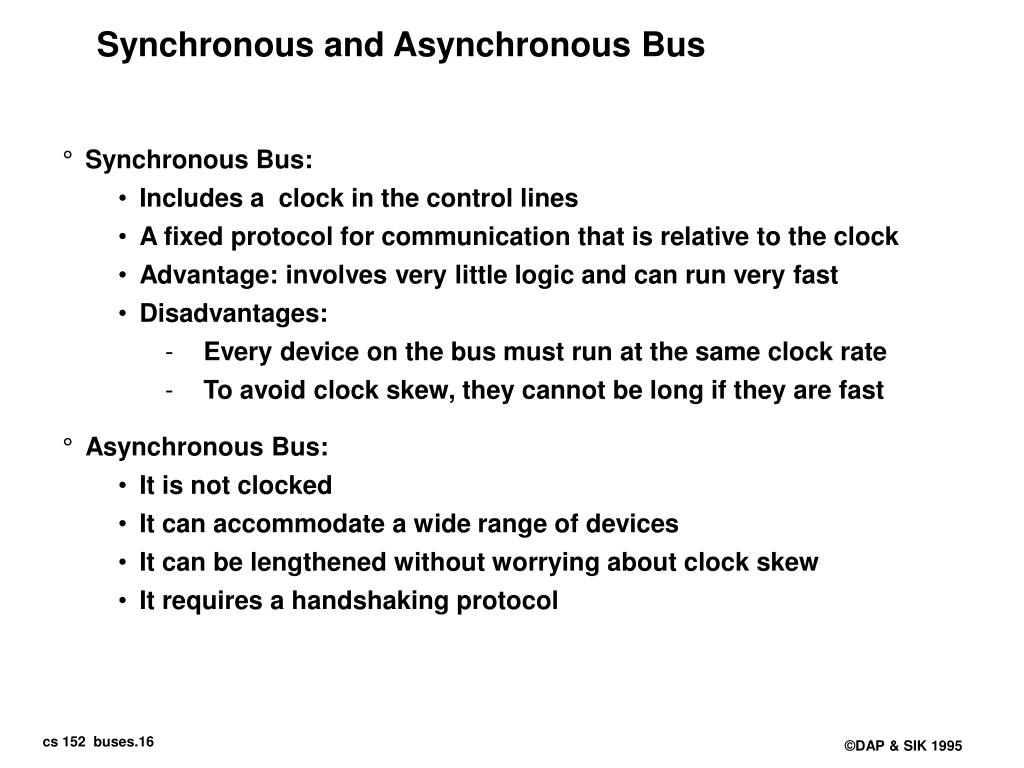 Synchronous and Asynchronous Bus

° Synchronous Bus:
• Includes a clock in the control lines
• A fixed protocol for communication that is relative to the clock
• Advantage: involves very little logic and can run very fast
• Disadvantages:
- Every device on the bus must run at the same clock rate
- To avoid clock skew, they cannot be long if they are fast

° Asynchronous Bus:
• It is not clocked
• It can accommodate a wide range of devices
• It can be lengthened without worrying about clock skew
• It requires a handshaking protocol

cs 152 buses.16

©DAP & SIK 1995